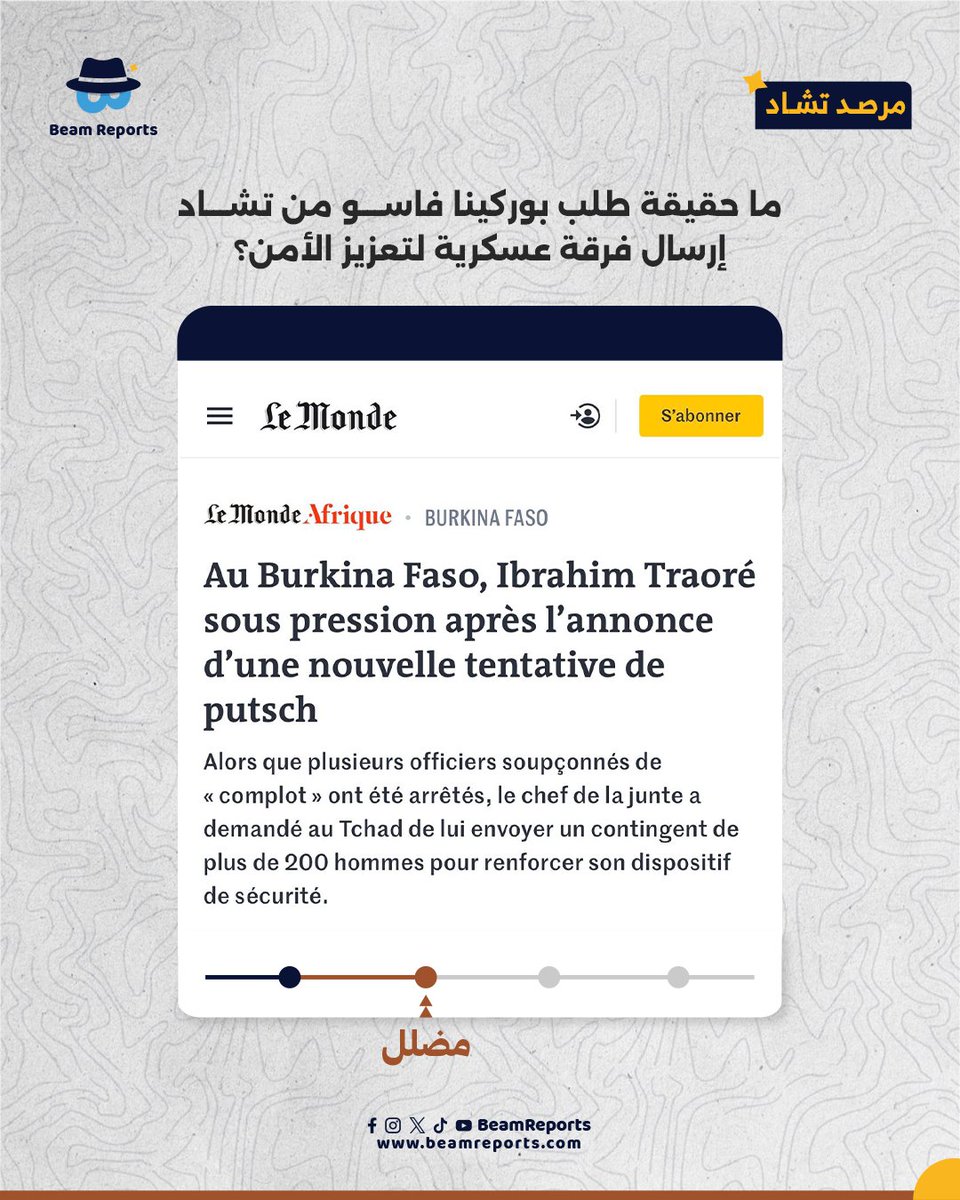 Beam Reports

مرصد تشاد

ما حقيقة طلب بوركينا فاسو من تشاد إرسال فرقة عسكرية لتعزيز الأمن؟

Le Monde

S'abonner

Le Monde Afrique • BURKINA FASO

Au Burkina Faso, Ibrahim Traoré sous pression après l'annonce d'une nouvelle tentative de putsch

Alors que plusieurs officiers soupçonnés de « complot » ont été arrêtés, le chef de la junte a demandé au Tchad de lui envoyer un contingent de plus de 200 hommes pour renforcer son dispositif de sécurité.

مضلل

BeamReports
www.beamreports.com